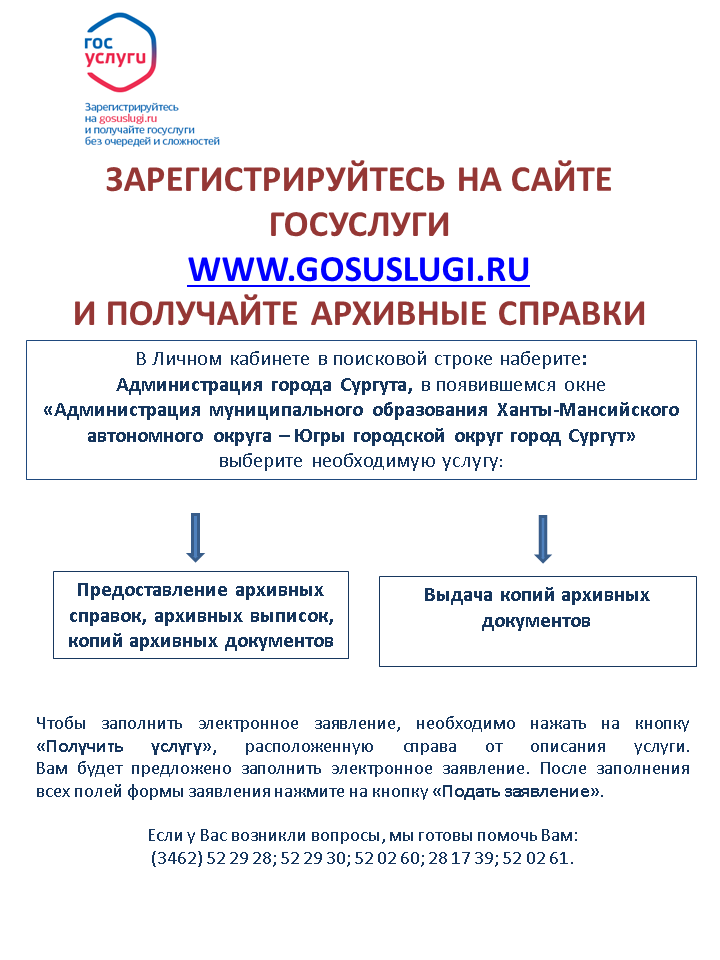 гос услуги

Зарегистрируйтесь на gosuslugi.ru и получайте госуслуги без очередей и сложностей

ЗАРЕГИСТРИРУЙТЕСЬ НА САЙТЕ ГОСУСЛУГИ
WWW.GOSUSLUGI.RU
И ПОЛУЧАЙТЕ АРХИВНЫЕ СПРАВКИ

В Личном кабинете в поисковой строке наберите: Администрация города Сургута, в появившемся окне «Администрация муниципального образования Ханты-Мансийского автономного округа – Югры городской округ город Сургут» выберите необходимую услугу:

Предоставление архивных справок, архивных выписок, копий архивных документов

Выдача копий архивных документов

Чтобы заполнить электронное заявление, необходимо нажать на кнопку «Получить услугу», расположенную справа от описания услуги. Вам будет предложено заполнить электронное заявление. После заполнения всех полей формы заявления нажмите на кнопку «Подать заявление».

Если у Вас возникли вопросы, мы готовы помочь Вам:
(3462) 52 29 28; 52 29 30; 52 02 60; 28 17 39; 52 02 61.